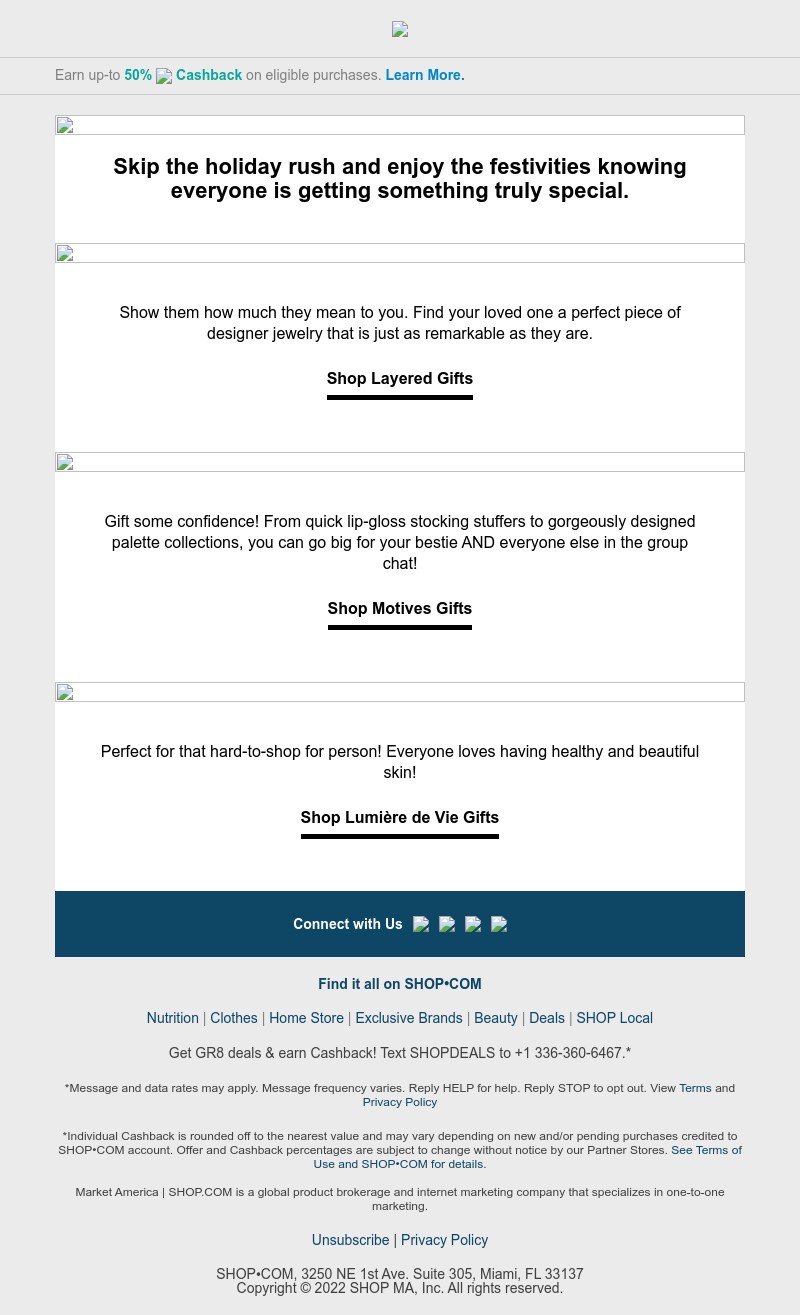 Earn up-to 50% Cashback on eligible purchases. Learn More.

Skip the holiday rush and enjoy the festivities knowing everyone is getting something truly special.

Show them how much they mean to you. Find your loved one a perfect piece of designer jewelry that is just as remarkable as they are.

Shop Layered Gifts

Gift some confidence! From quick lip-gloss stocking stuffers to gorgeously designed palette collections, you can go big for your bestie AND everyone else in the group chat!

Shop Motives Gifts

Perfect for that hard-to-shop for person! Everyone loves having healthy and beautiful skin!

Shop Lumière de Vie Gifts

Connect with Us

Find it all on SHOP•COM

Nutrition | Clothes | Home Store | Exclusive Brands | Beauty | Deals | SHOP Local

Get GR8 deals & earn Cashback! Text SHOPDEALS to +1 336-360-6467.*

*Message and data rates may apply. Message frequency varies. Reply HELP for help. Reply STOP to opt out. View Terms and Privacy Policy

*Individual Cashback is rounded off to the nearest value and may vary depending on new and/or pending purchases credited to SHOP•COM account. Offer and Cashback percentages are subject to change without notice by our Partner Stores. See Terms of Use and SHOP•COM for details.

Market America | SHOP.COM is a global product brokerage and internet marketing company that specializes in one-to-one marketing.

Unsubscribe | Privacy Policy

SHOP•COM, 3250 NE 1st Ave. Suite 305, Miami, FL 33137
Copyright © 2022 SHOP MA, Inc. All rights reserved.